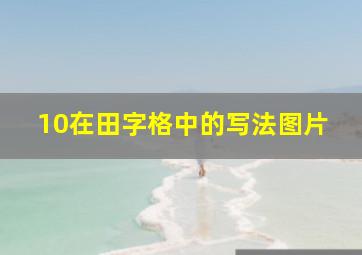 10在田字格中的写法图片